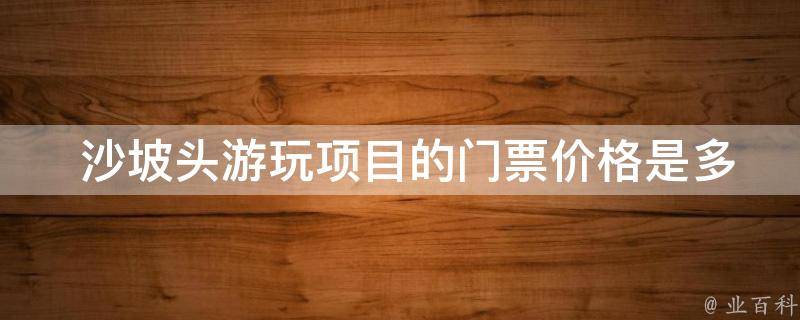 沙坡头游玩项目的门票价格是多

@ 业百科